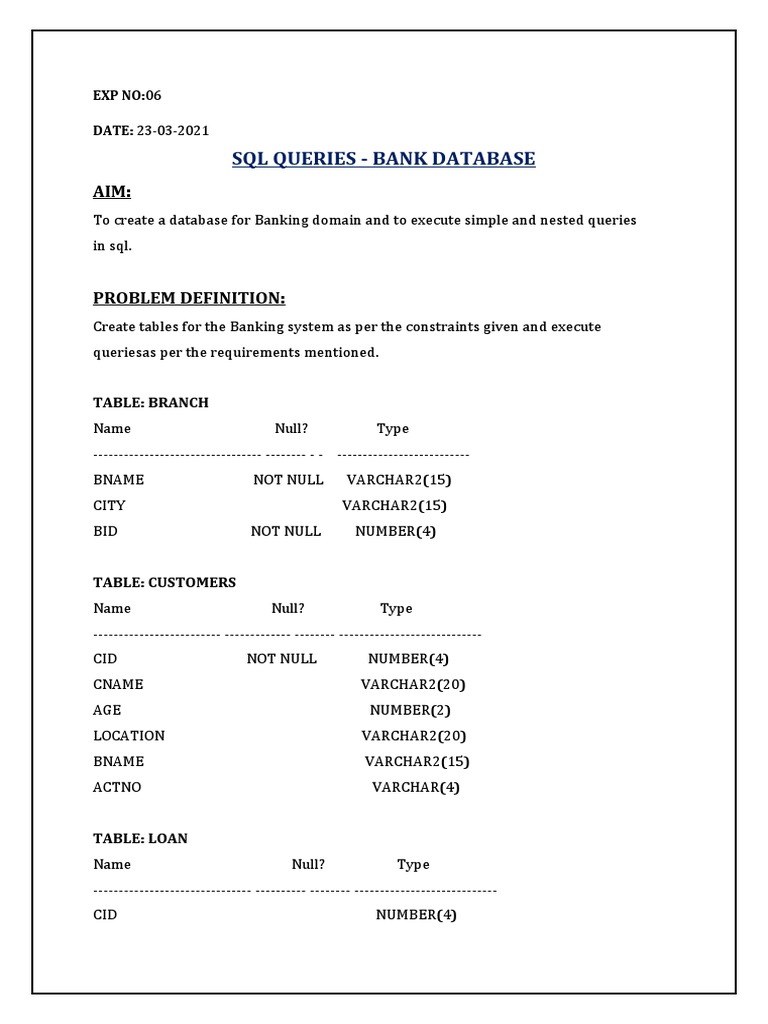 EXP NO:06

DATE: 23-03-2021

SQL QUERIES - BANK DATABASE

AIM:

To create a database for Banking domain and to execute simple and nested queries in sql.

PROBLEM DEFINITION:

Create tables for the Banking system as per the constraints given and execute queriesas per the requirements mentioned.

TABLE: BRANCH

| Name | Null? | Type |
|---|---|---|
| BNAME | NOT NULL | VARCHAR2(15) |
| CITY | | VARCHAR2(15) |
| BID | NOT NULL | NUMBER(4) |

TABLE: CUSTOMERS

| Name | Null? | Type |
|---|---|---|
| CID | NOT NULL | NUMBER(4) |
| CNAME | | VARCHAR2(20) |
| AGE | | NUMBER(2) |
| LOCATION | | VARCHAR2(20) |
| BNAME | | VARCHAR2(15) |
| ACTNO | | VARCHAR(4) |

TABLE: LOAN

| Name | Null? | Type |
|---|---|---|
| CID | | NUMBER(4) |